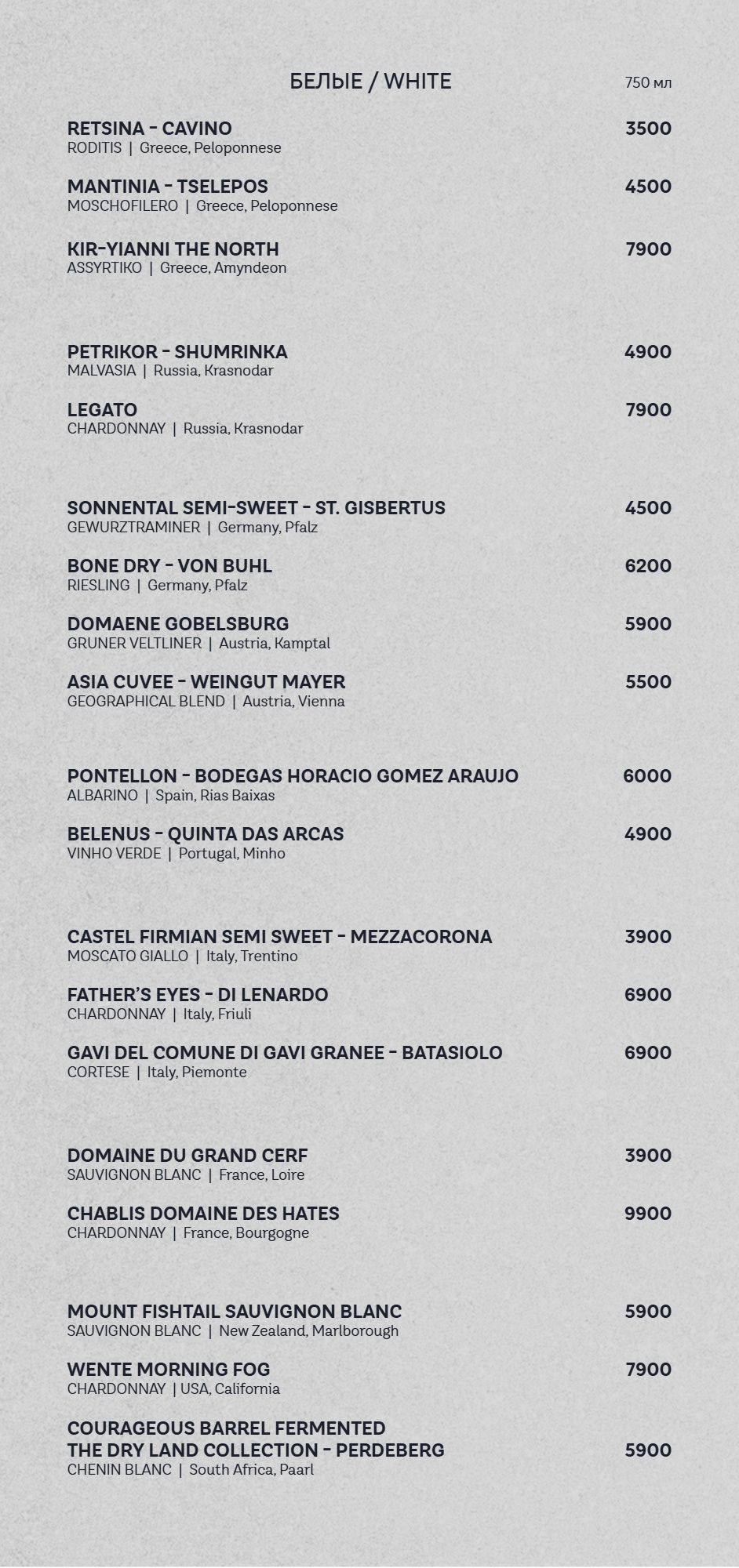 БЕЛЫЕ / WHITE 750 мл

RETSINA - CAVINO 3500
RODITIS | Greece, Peloponnese

MANTINIA - TSELEPOS 4500
MOSCHOFILERO | Greece, Peloponnese

KIR-YIANNI THE NORTH 7900
ASSYRTIKO | Greece, Amyndeon

PETRIKOR - SHUMRINKA 4900
MALVASIA | Russia, Krasnodar

LEGATO 7900
CHARDONNAY | Russia, Krasnodar

SONNENTAL SEMI-SWEET - ST. GISBERTUS 4500
GEWURZTRAMINER | Germany, Pfalz

BONE DRY - VON BUHL 6200
RIESLING | Germany, Pfalz

DOMAENE GOBELSBURG 5900
GRUNER VELTLINER | Austria, Kamptal

ASIA CUVEE - WEINGUT MAYER 5500
GEOGRAPHICAL BLEND | Austria, Vienna

PONTELLON - BODEGAS HORACIO GOMEZ ARAUJO 6000
ALBARINO | Spain, Rias Baixas

BELENUS - QUINTA DAS ARCAS 4900
VINHO VERDE | Portugal, Minho

CASTEL FIRMIAN SEMI SWEET - MEZZACORONA 3900
MOSCATO GIALLO | Italy, Trentino

FATHER'S EYES - DI LENARDO 6900
CHARDONNAY | Italy, Friuli

GAVI DEL COMUNE DI GAVI GRANEE - BATASIOLO 6900
CORTESE | Italy, Piemonte

DOMAINE DU GRAND CERF 3900
SAUVIGNON BLANC | France, Loire

CHABLIS DOMAINE DES HATES 9900
CHARDONNAY | France, Bourgogne

MOUNT FISHTAIL SAUVIGNON BLANC 5900
SAUVIGNON BLANC | New Zealand, Marlborough

WENTE MORNING FOG 7900
CHARDONNAY | USA, California

COURAGEOUS BARREL FERMENTED
THE DRY LAND COLLECTION - PERDEBERG 5900
CHENIN BLANC | South Africa, Paarl